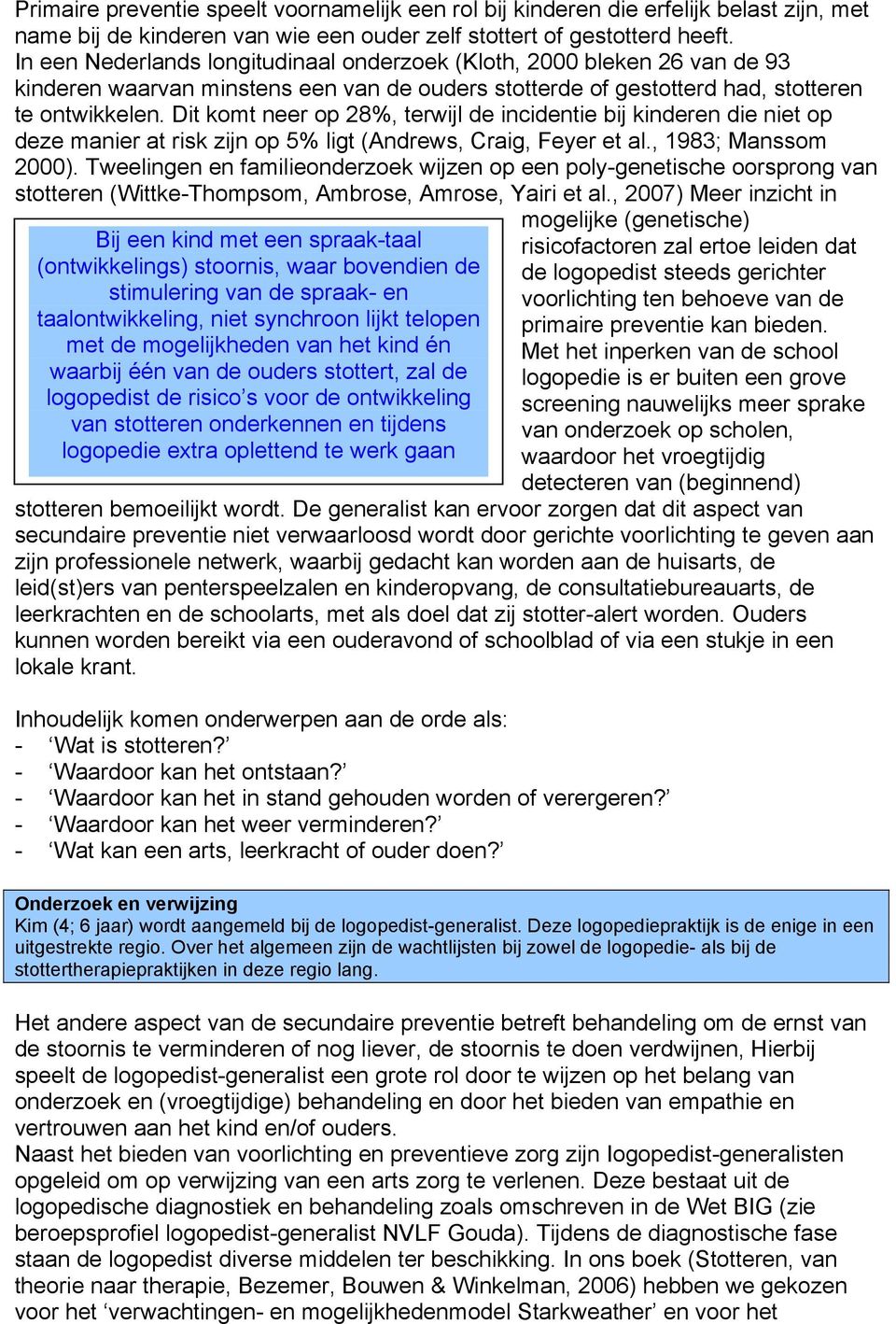 Primaire preventie speelt voornamelijk een rol bij kinderen die erfelijk belast zijn, met name bij de kinderen van wie een ouder zelf stottert of gestotterd heeft.
In een Nederlands longitudinaal onderzoek (Kloth, 2000 bleken 26 van de 93 kinderen waarvan minstens een van de ouders stotterde of gestotterd had, stotteren te ontwikkelen. Dit komt neer op 28%, terwijl de incidentie bij kinderen die niet op deze manier at risk zijn op 5% ligt (Andrews, Craig, Feyer et al., 1983; Manssom 2000). Tweelingen en familieonderzoek wijzen op een poly-genetische oorsprong van stotteren (Wittke-Thompsom, Ambrose, Amrose, Yairi et al., 2007) Meer inzicht in mogelijke (genetische) risicofactoren zal ertoe leiden dat de logopedist steeds gerichter voorlichting ten behoeve van de primaire preventie kan bieden.
Met het inperken van de school logopedie is er buiten een grove screening nauwelijks meer sprake van onderzoek op scholen, waardoor het vroegtijdig detecteren van (beginnend) stotteren bemoeilijkt wordt. De generalist kan ervoor zorgen dat dit aspect van secundaire preventie niet verwaarloosd wordt door gerichte voorlichting te geven aan zijn professionele netwerk, waarbij gedacht kan worden aan de huisarts, de leid(st)ers van penterspeelzalen en kinderopvang, de consultatiebureauarts, de leerkrachten en de schoolarts, met als doel dat zij stotter-alert worden. Ouders kunnen worden bereikt via een ouderavond of schoolblad of via een stukje in een lokale krant.

Bij een kind met een spraak-taal (ontwikkelings) stoornis, waar bovendien de stimulering van de spraak- en taalontwikkeling, niet synchroon lijkt telopen met de mogelijkheden van het kind én waarbij één van de ouders stottert, zal de logopedist de risico’s voor de ontwikkeling van stotteren onderkennen en tijdens logopedie extra oplettend te werk gaan

Inhoudelijk komen onderwerpen aan de orde als:
- ‘Wat is stotteren?’
- ‘Waardoor kan het ontstaan?’
- ‘Waardoor kan het in stand gehouden worden of verergeren?’
- ‘Waardoor kan het weer verminderen?’
- ‘Wat kan een arts, leerkracht of ouder doen?’

Onderzoek en verwijzing
Kim (4; 6 jaar) wordt aangemeld bij de logopedist-generalist. Deze logopediepraktijk is de enige in een uitgestrekte regio. Over het algemeen zijn de wachtlijsten bij zowel de logopedie- als bij de stottertherapiepraktijken in deze regio lang.

Het andere aspect van de secundaire preventie betreft behandeling om de ernst van de stoornis te verminderen of nog liever, de stoornis te doen verdwijnen, Hierbij speelt de logopedist-generalist een grote rol door te wijzen op het belang van onderzoek en (vroegtijdige) behandeling en door het bieden van empathie en vertrouwen aan het kind en/of ouders.
Naast het bieden van voorlichting en preventieve zorg zijn logopedist-generalisten opgeleid om op verwijzing van een arts zorg te verlenen. Deze bestaat uit de logopedische diagnostiek en behandeling zoals omschreven in de Wet BIG (zie beroepsprofiel logopedist-generalist NVLF Gouda). Tijdens de diagnostische fase staan de logopedist diverse middelen ter beschikking. In ons boek (Stotteren, van theorie naar therapie, Bezemer, Bouwen & Winkelman, 2006) hebben we gekozen voor het ‘verwachtingen- en mogelijkhedenmodel Starkweather’ en voor het